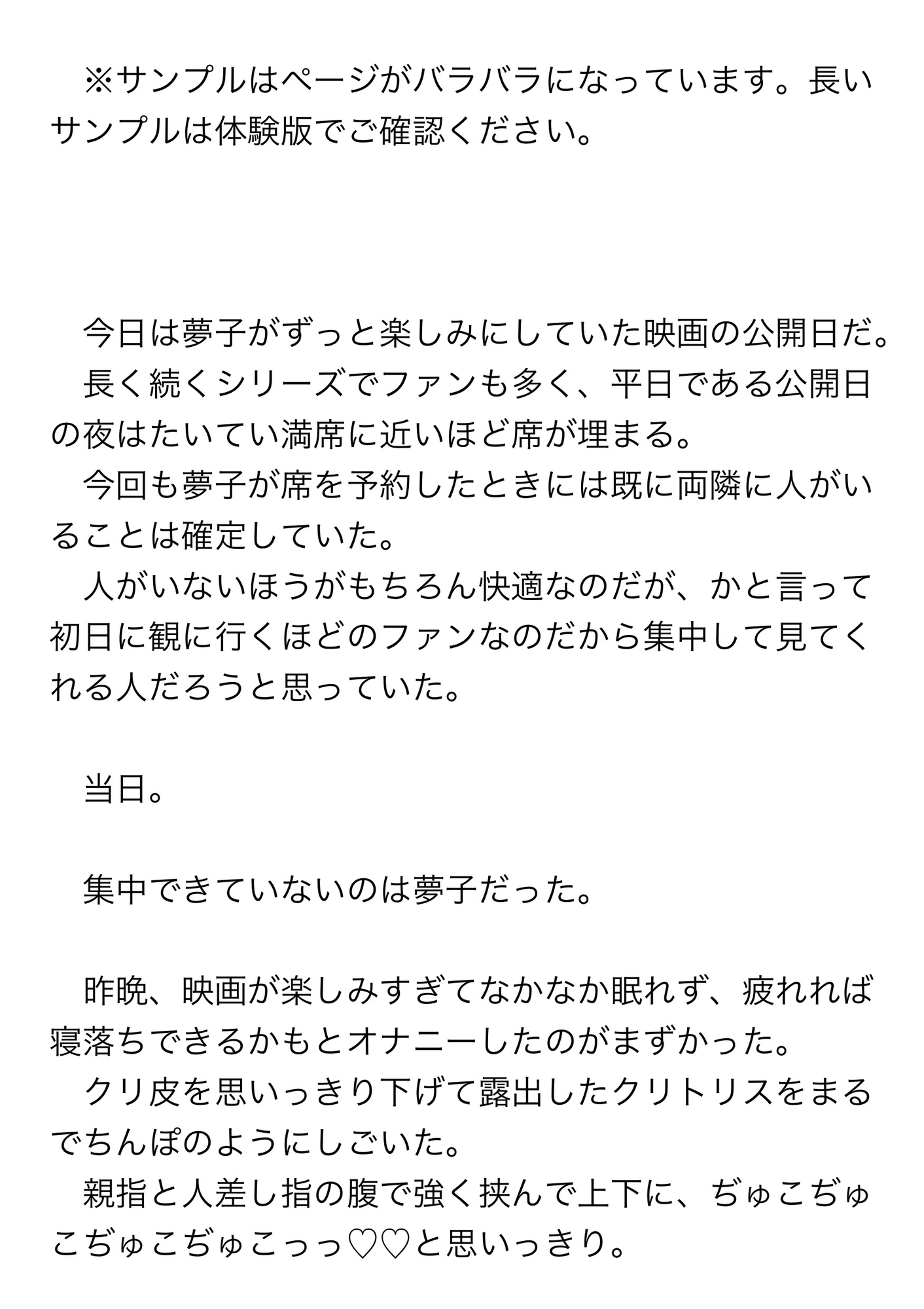 ※サンプルはページがバラバラになっています。長いサンプルは体験版でご確認ください。

今日は夢子がずっと楽しみにしていた映画の公開日だ。

長く続くシリーズでファンも多く、平日である公開日の夜はたいてい満席に近いほど席が埋まる。

今回も夢子が席を予約したときには既に両隣に人がいることは確定していた。

人がいないほうがもちろん快適なのだが、かと言って初日に観に行くほどのファンなのだから集中して見てくれる人だろうと思っていた。

当日。

集中できていないのは夢子だった。

昨晩、映画が楽しみすぎてなかなか眠れず、疲れれば寝落ちできるかもとオナニーしたのがまずかった。

クリ皮を思いっきり下げて露出したクリトリスをまるでちんぽのようにしごいた。

親指と人差し指の腹で強く挟んで上下に、ぢゅこぢゅこぢゅこぢゅこっっ♡♡と思いっきり。